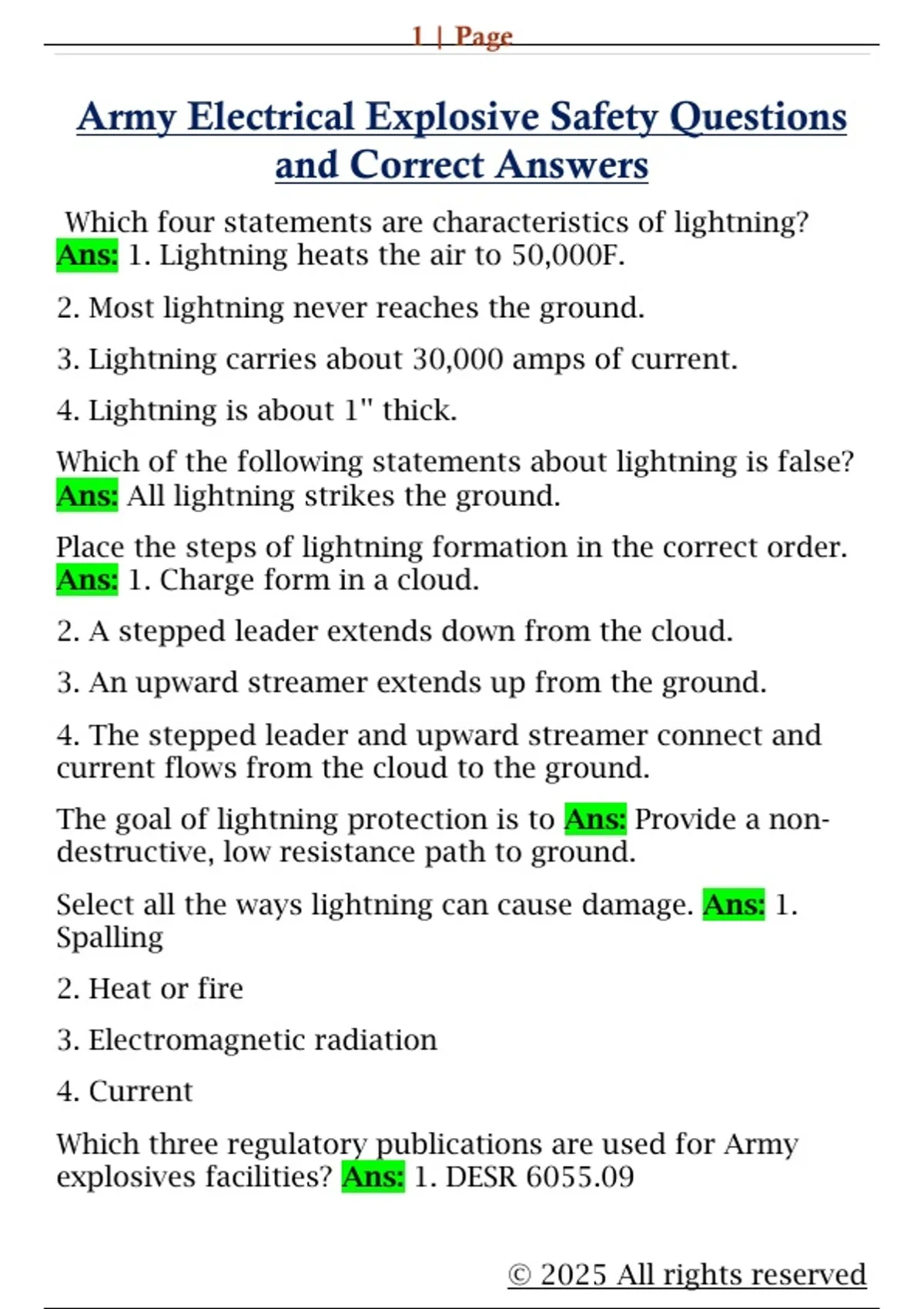 1 | Page

Army Electrical Explosive Safety Questions and Correct Answers

Which four statements are characteristics of lightning? Ans: 1. Lightning heats the air to 50,000F.

2. Most lightning never reaches the ground.

3. Lightning carries about 30,000 amps of current.

4. Lightning is about 1" thick.

Which of the following statements about lightning is false? Ans: All lightning strikes the ground.

Place the steps of lightning formation in the correct order. Ans: 1. Charge form in a cloud.

2. A stepped leader extends down from the cloud.

3. An upward streamer extends up from the ground.

4. The stepped leader and upward streamer connect and current flows from the cloud to the ground.

The goal of lightning protection is to Ans: Provide a non-destructive, low resistance path to ground.

Select all the ways lightning can cause damage. Ans: 1. Spalling

2. Heat or fire

3. Electromagnetic radiation

4. Current

Which three regulatory publications are used for Army explosives facilities? Ans: 1. DESR 6055.09

© 2025 All rights reserved